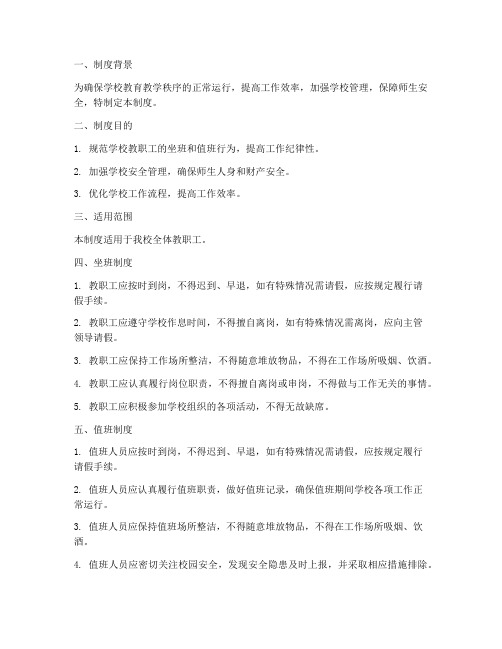 一、制度背景

为确保学校教育教学秩序的正常运行，提高工作效率，加强学校管理，保障师生安全，特制定本制度。

二、制度目的

1. 规范学校教职工的坐班和值班行为，提高工作纪律性。

2. 加强学校安全管理，确保师生人身和财产安全。

3. 优化学校工作流程，提高工作效率。

三、适用范围

本制度适用于我校全体教职工。

四、坐班制度

1. 教职工应按时到岗，不得迟到、早退，如有特殊情况需请假，应按规定履行请假手续。

2. 教职工应遵守学校作息时间，不得擅自离岗，如有特殊情况需离岗，应向主管领导请假。

3. 教职工应保持工作场所整洁，不得随意堆放物品，不得在工作场所吸烟、饮酒。

4. 教职工应认真履行岗位职责，不得擅自离岗或串岗，不得做与工作无关的事情。

5. 教职工应积极参加学校组织的各项活动，不得无故缺席。

五、值班制度

1. 值班人员应按时到岗，不得迟到、早退，如有特殊情况需请假，应按规定履行请假手续。

2. 值班人员应认真履行值班职责，做好值班记录，确保值班期间学校各项工作正常运行。

3. 值班人员应保持值班场所整洁，不得随意堆放物品，不得在工作场所吸烟、饮酒。

4. 值班人员应密切关注校园安全，发现安全隐患及时上报，并采取相应措施排除。